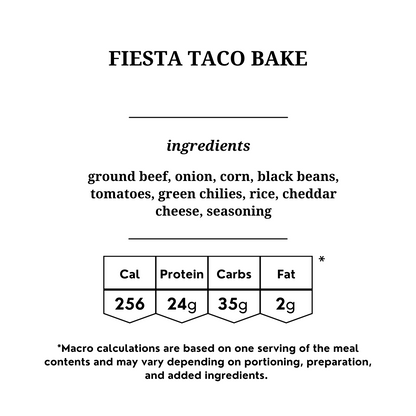 FIESTA TACO BAKE

ingredients

ground beef, onion, corn, black beans, tomatoes, green chilies, rice, cheddar cheese, seasoning

| Cal | Protein | Carbs | Fat |
|---|---|---|---|
| 256 | 24g | 35g | 2g |

*

*Macro calculations are based on one serving of the meal contents and may vary depending on portioning, preparation, and added ingredients.